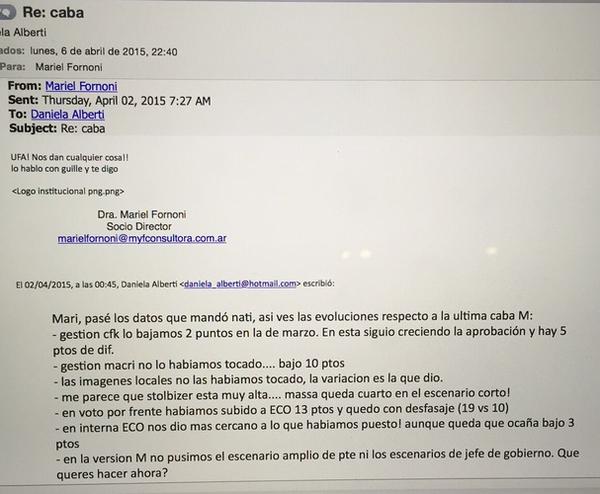 Re: caba
la Alberti
ados: lunes, 6 de abril de 2015, 22:40
Para: Mariel Fornoni

From: Mariel Fornoni
Sent: Thursday, April 02, 2015 7:27 AM
To: Daniela Alberti
Subject: Re: caba

UFA! Nos dan cualquier cosa!!
lo hablo con guille y te digo

<Logo institucional png.png>

Dra. Mariel Fornoni
Socio Director
marielfornoni@myfconsultora.com.ar

El 02/04/2015, a las 00:45, Daniela Alberti <daniela_alberti@hotmail.com> escribió:

Mari, pasé los datos que mandó nati, asi ves las evoluciones respecto a la ultima caba M:
- gestion cfk lo bajamos 2 puntos en la de marzo. En esta siguio creciendo la aprobación y hay 5 ptos de dif.
- gestion macri no lo habiamos tocado.... bajo 10 ptos
- las imagenes locales no las habiamos tocado, la variacion es la que dio.
- me parece que stolbizer esta muy alta.... massa queda cuarto en el escenario corto!
- en voto por frente habiamos subido a ECO 13 ptos y quedo con desfasaje (19 vs 10)
- en interna ECO nos dio mas cercano a lo que habiamos puesto! aunque queda que ocaña bajo 3 ptos
- en la version M no pusimos el escenario amplio de pte ni los escenarios de jefe de gobierno. Que queres hacer ahora?